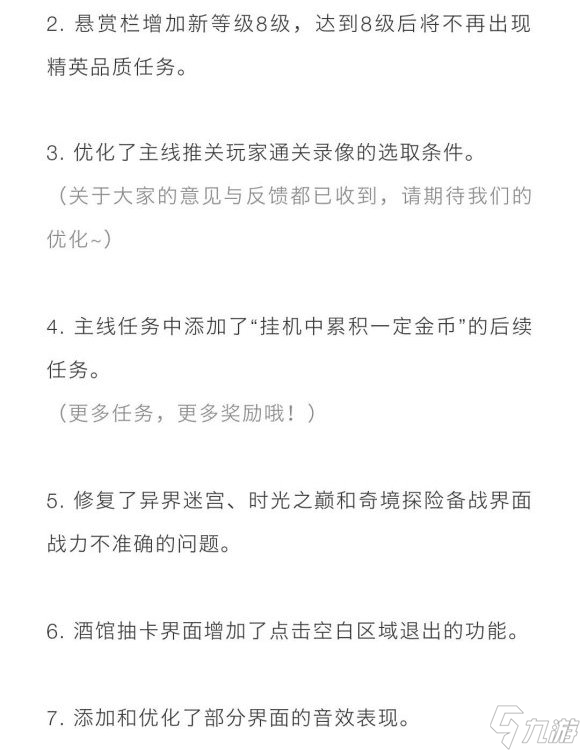 2. 悬赏栏增加新等级8级，达到8级后将不再出现精英品质任务。

3. 优化了主线推关玩家通关录像的选取条件。
（关于大家的意见与反馈都已收到，请期待我们的优化~）

4. 主线任务中添加了“挂机中累积一定金币”的后续任务。
（更多任务，更多奖励哦！）

5. 修复了异界迷宫、时光之巅和奇境探险备战界面战力不准确的问题。

6. 酒馆抽卡界面增加了点击空白区域退出的功能。

7. 添加和优化了部分界面的音效表现。

九游